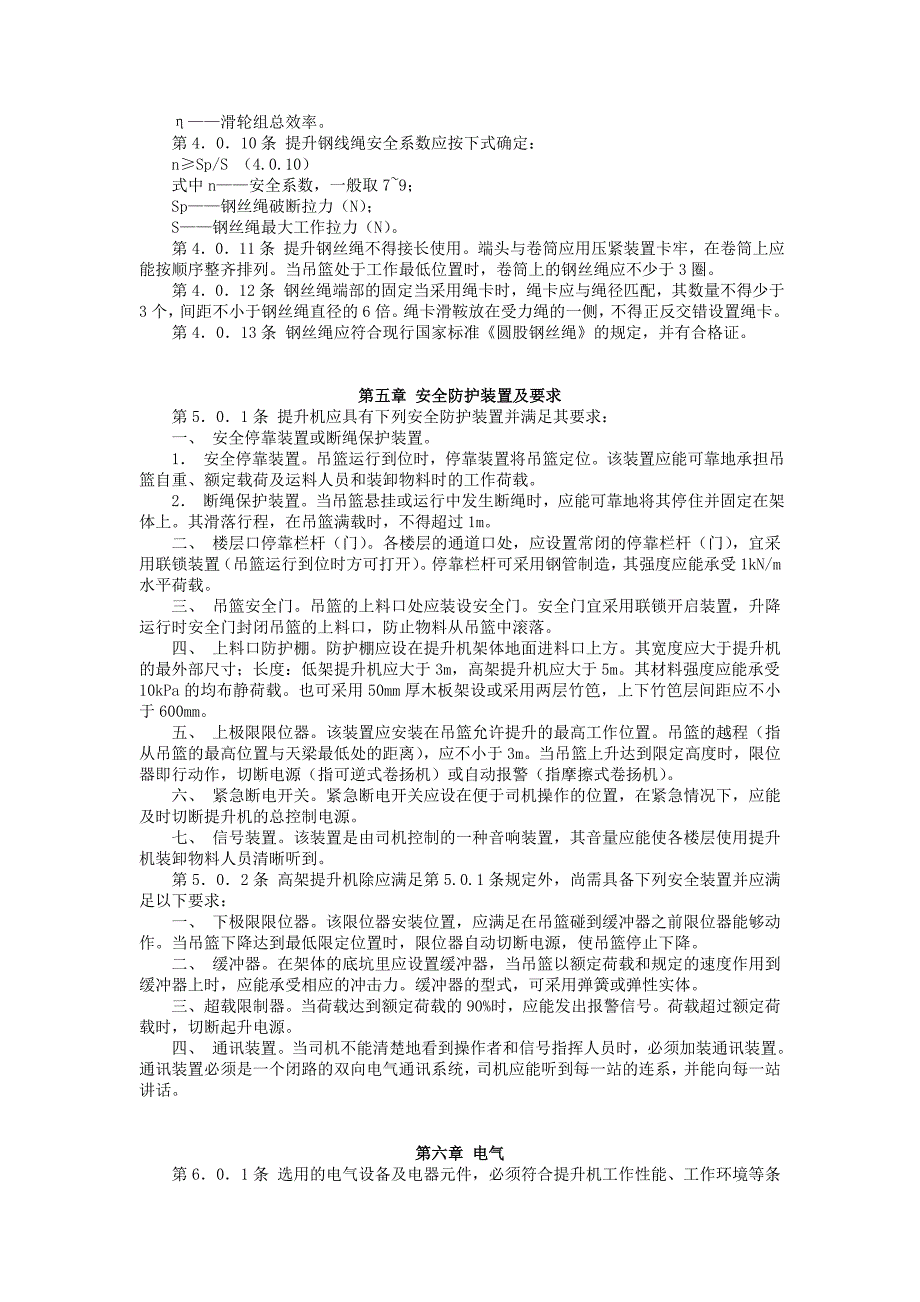 η——滑轮组总效率。

第 4．0．10 条 提升钢线绳安全系数应按下式确定：

n≥Sp/S （4.0.10）

式中 n——安全系数，一般取 7~9；

Sp——钢丝绳破断拉力（N）；

S——钢丝绳最大工作拉力（N）。

第 4．0．11 条 提升钢丝绳不得接长使用。端头与卷筒应用压紧装置卡牢，在卷筒上应能按顺序整齐排列。当吊篮处于工作最低位置时，卷筒上的钢丝绳应不少于 3 圈。

第 4．0．12 条 钢丝绳端部的固定当采用绳卡时，绳卡应与绳径匹配，其数量不得少于 3 个，间距不小于钢丝绳直径的 6 倍。绳卡滑鞍放在受力绳的一侧，不得正反交错设置绳卡。

第 4．0．13 条 钢丝绳应符合现行国家标准《圆股钢丝绳》的规定，并有合格证。

第五章 安全防护装置及要求

第 5．0．1 条 提升机应具有下列安全防护装置并满足其要求：

一、 安全停靠装置或断绳保护装置。

1． 安全停靠装置。吊篮运行到位时，停靠装置将吊篮定位。该装置应能可靠地承担吊篮自重、额定载荷及运料人员和装卸物料时的工作荷载。

2． 断绳保护装置。当吊篮悬挂或运行中发生断绳时，应能可靠地将其停住并固定在架体上。其滑落行程，在吊篮满载时，不得超过 1m。

二、 楼层口停靠栏杆（门）。各楼层的通道口处，应设置常闭的停靠栏杆（门），宜采用联锁装置（吊篮运行到位时方可打开）。停靠栏杆可采用钢管制造，其强度应能承受 1kN/m 水平荷载。

三、 吊篮安全门。吊篮的上料口处应装设安全门。安全门宜采用联锁开启装置，升降运行时安全门封闭吊篮的上料口，防止物料从吊篮中滚落。

四、 上料口防护棚。防护棚应设在提升机架体地面进料口上方。其宽度应大于提升机的最外部尺寸；长度：低架提升机应大于 3m，高架提升机应大于 5m。其材料强度应能承受 10kPa 的均布静荷载。也可采用 50mm 厚木板架设或采用两层竹笆，上下竹笆层间距应不小于 600mm。

五、 上极限限位器。该装置应安装在吊篮允许提升的最高工作位置。吊篮的越程（指从吊篮的最高位置与天梁最低处的距离），应不小于 3m。当吊篮上升达到限定高度时，限位器即行动作，切断电源（指可逆式卷扬机）或自动报警（指摩擦式卷扬机）。

六、 紧急断电开关。紧急断电开关应设在便于司机操作的位置，在紧急情况下，应能及时切断提升机的总控制电源。

七、 信号装置。该装置是由司机控制的一种音响装置，其音量应能使各楼层使用提升机装卸物料人员清晰听到。

第 5．0．2 条 高架提升机除应满足第 5.0.1 条规定外，尚需具备下列安全装置并应满足以下要求：

一、 下极限限位器。该限位器安装位置，应满足在吊篮碰到缓冲器之前限位器能够动作。当吊篮下降达到最低限定位置时，限位器自动切断电源，使吊篮停止下降。

二、 缓冲器。在架体的底坑里应设置缓冲器，当吊篮以额定荷载和规定的速度作用到缓冲器上时，应能承受相应的冲击力。缓冲器的型式，可采用弹簧或弹性实体。

三、超载限制器。当荷载达到额定荷载的 90%时，应能发出报警信号。荷载超过额定荷载时，切断起升电源。

四、 通讯装置。当司机不能清楚地看到操作者和信号指挥人员时，必须加装通讯装置。通讯装置必须是一个闭路的双向电气通讯系统，司机应能听到每一站的连系，并能向每一站讲话。

第六章 电气

第 6．0．1 条 选用的电气设备及电器元件，必须符合提升机工作性能、工作环境等条